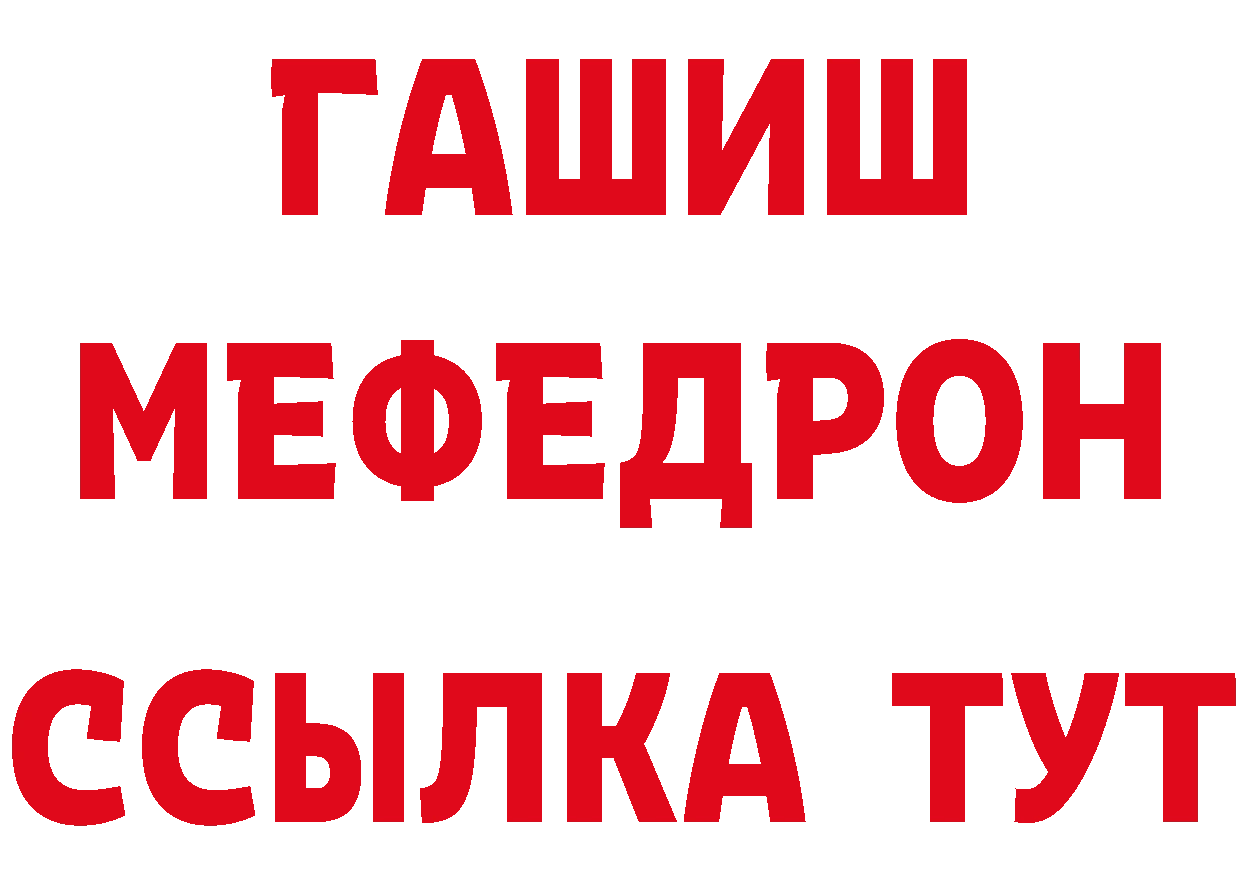 ГАШИШ МЕФЕДРОН ССЫЛКА ТУТ